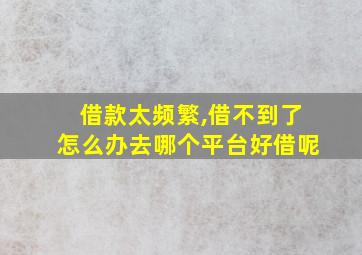 借款太频繁,借不到了
怎么办去哪个平台好借呢